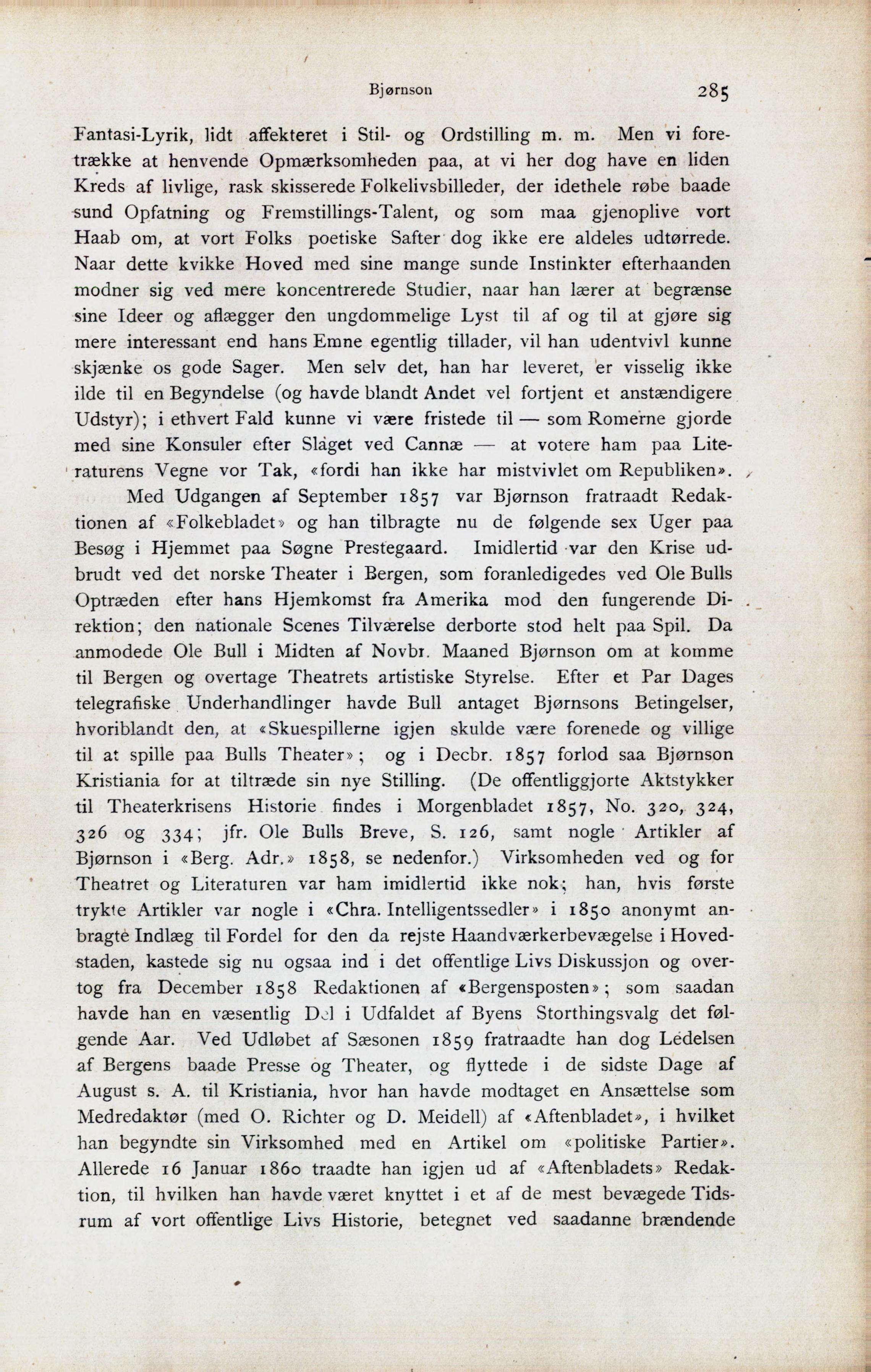 Bjørnson 285

Fantasi-Lyrik, lidt affekteret i Stil- og Ordstilling m. m. Men vi foretrække at henvende Opmærksomheden paa, at vi her dog have en liden Kreds af livlige, rask skisserede Folkelivsbilleder, der idethele røbe baade sund Opfatning og Fremstillings-Talent, og som maa gjenoplive vort Haab om, at vort Folks poetiske Safter dog ikke ere aldeles udtørrede. Naar dette kvikke Hoved med sine mange sunde Instinkter efterhaanden modner sig ved mere koncentrerede Studier, naar han lærer at begrænse sine Ideer og aflægger den ungdommelige Lyst til af og til at gjøre sig mere interessant end hans Emne egentlig tillader, vil han udentvivl kunne skjænke os gode Sager. Men selv det, han har leveret, er visselig ikke ilde til en Begyndelse (og havde blandt Andet vel fortjent et anstændigere Udstyr); i ethvert Fald kunne vi være fristede til — som Romerne gjorde med sine Konsuler efter Slaget ved Cannæ — at votere ham paa Literaturens Vegne vor Tak, «fordi han ikke har mistvivlet om Republiken».

Med Udgangen af September 1857 var Bjørnson fratraadt Redaktionen af «Folkebladet» og han tilbragte nu de følgende sex Uger paa Besøg i Hjemmet paa Søgne Prestegaard. Imidlertid var den Krise udbrudt ved det norske Theater i Bergen, som foranledigedes ved Ole Bulls Optræden efter hans Hjemkomst fra Amerika mod den fungerende Direktion; den nationale Scenes Tilværelse derborte stod helt paa Spil. Da anmodede Ole Bull i Midten af Novbr. Maaned Bjørnson om at komme til Bergen og overtage Theatrets artistiske Styrelse. Efter et Par Dages telegrafiske Underhandlinger havde Bull antaget Bjørnsons Betingelser, hvoriblandt den, at «Skuespillerne igjen skulde være forenede og villige til at spille paa Bulls Theater»; og i Decbr. 1857 forlod saa Bjørnson Kristiania for at tiltræde sin nye Stilling. (De offentliggjorte Aktstykker til Theaterkrisens Historie findes i Morgenbladet 1857, No. 320, 324, 326 og 334; jfr. Ole Bulls Breve, S. 126, samt nogle Artikler af Bjørnson i «Berg. Adr.» 1858, se nedenfor.) Virksomheden ved og for Theatret og Literaturen var ham imidlertid ikke nok; han, hvis første trykte Artikler var nogle i «Chra. Intelligentssedler» i 1850 anonymt anbragte Indlæg til Fordel for den da rejste Haandværkerbevægelse i Hovedstaden, kastede sig nu ogsaa ind i det offentlige Livs Diskussjon og overtog fra December 1858 Redaktionen af «Bergensposten»; som saadan havde han en væsentlig Del i Udfaldet af Byens Storthingsvalg det følgende Aar. Ved Udløbet af Sæsonen 1859 fratraadte han dog Ledelsen af Bergens baade Presse og Theater, og flyttede i de sidste Dage af August s. A. til Kristiania, hvor han havde modtaget en Ansættelse som Medredaktør (med O. Richter og D. Meidell) af «Aftenbladet», i hvilket han begyndte sin Virksomhed med en Artikel om «politiske Partier». Allerede 16 Januar 1860 traadte han igjen ud af «Aftenbladets» Redaktion, til hvilken han havde været knyttet i et af de mest bevægede Tidsrum af vort offentlige Livs Historie, betegnet ved saadanne brændende